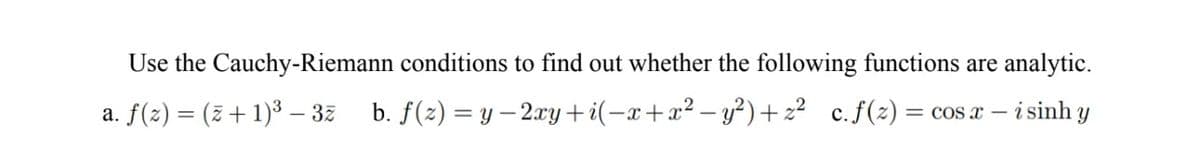 Use the Cauchy-Riemann conditions to find out whether the following functions are analytic.

a. $f(z) = (\bar{z}+1)^3 - 3\bar{z}$ b. $f(z) = y - 2xy + i(-x + x^2 - y^2) + z^2$ c. $f(z) = \cos x - i \sinh y$